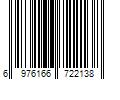 6 976166 722138